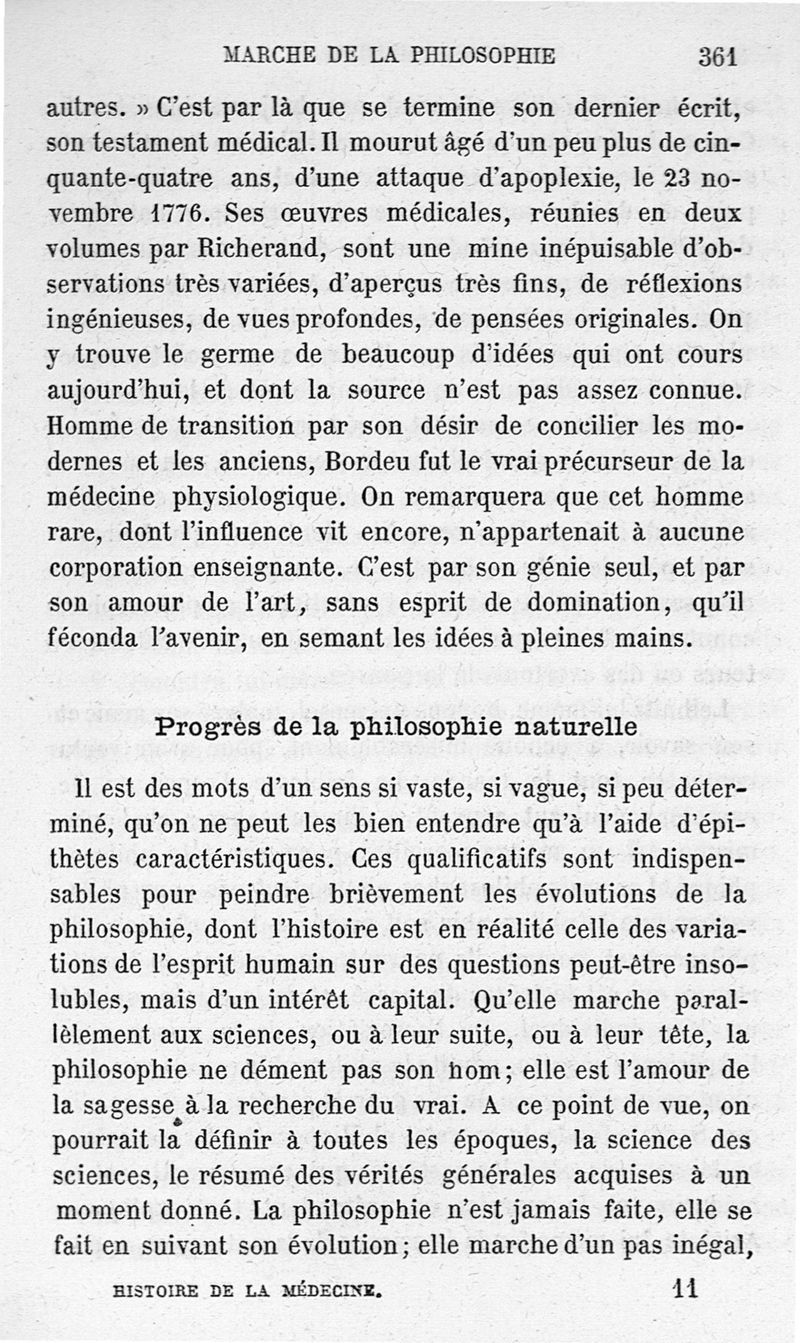 MARCHE DE LA PHILOSOPHIE 361

autres. » C'est par là que se termine son dernier écrit, son testament médical. Il mourut âgé d'un peu plus de cinquante-quatre ans, d'une attaque d'apoplexie, le 23 novembre 1776. Ses œuvres médicales, réunies en deux volumes par Richerand, sont une mine inépuisable d'observations très variées, d'aperçus très fins, de réflexions ingénieuses, de vues profondes, de pensées originales. On y trouve le germe de beaucoup d'idées qui ont cours aujourd'hui, et dont la source n'est pas assez connue. Homme de transition par son désir de concilier les modernes et les anciens, Bordeu fut le vrai précurseur de la médecine physiologique. On remarquera que cet homme rare, dont l'influence vit encore, n'appartenait à aucune corporation enseignante. C'est par son génie seul, et par son amour de l'art, sans esprit de domination, qu'il féconda l'avenir, en semant les idées à pleines mains.

Progrès de la philosophie naturelle

Il est des mots d'un sens si vaste, si vague, si peu déterminé, qu'on ne peut les bien entendre qu'à l'aide d'épithètes caractéristiques. Ces qualificatifs sont indispensables pour peindre brièvement les évolutions de la philosophie, dont l'histoire est en réalité celle des variations de l'esprit humain sur des questions peut-être insolubles, mais d'un intérêt capital. Qu'elle marche parallèlement aux sciences, ou à leur suite, ou à leur tête, la philosophie ne dément pas son nom; elle est l'amour de la sagesse à la recherche du vrai. A ce point de vue, on pourrait la définir à toutes les époques, la science des sciences, le résumé des vérités générales acquises à un moment donné. La philosophie n'est jamais faite, elle se fait en suivant son évolution; elle marche d'un pas inégal,

HISTOIRE DE LA MÉDECINE. 11